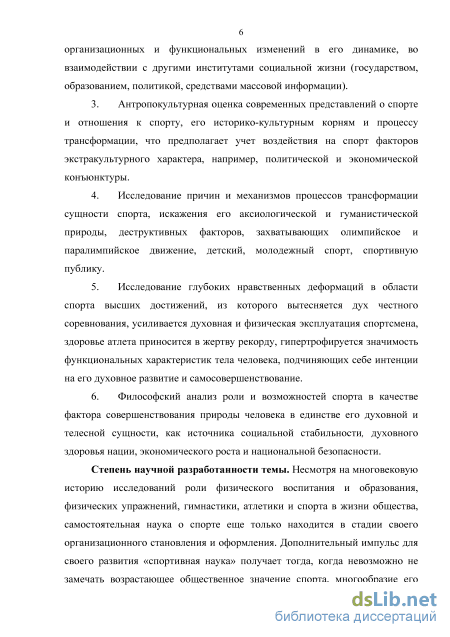 6

организационных и функциональных изменений в его динамике, во взаимодействии с другими институтами социальной жизни (государством, образованием, политикой, средствами массовой информации).

3. Антропокультурная оценка современных представлений о спорте и отношения к спорту, его историко-культурным корням и процессу трансформации, что предполагает учет воздействия на спорт факторов экстракультурного характера, например, политической и экономической конъюнктуры.

4. Исследование причин и механизмов процессов трансформации сущности спорта, искажения его аксиологической и гуманистической природы, деструктивных факторов, захватывающих олимпийское и паралимпийское движение, детский, молодежный спорт, спортивную публику.

5. Исследование глубоких нравственных деформаций в области спорта высших достижений, из которого вытесняется дух честного соревнования, усиливается духовная и физическая эксплуатация спортсмена, здоровье атлета приносится в жертву рекорду, гипертрофируется значимость функциональных характеристик тела человека, подчиняющих себе интенции на его духовное развитие и самосовершенствование.

6. Философский анализ роли и возможностей спорта в качестве фактора совершенствования природы человека в единстве его духовной и телесной сущности, как источника социальной стабильности, духовного здоровья нации, экономического роста и национальной безопасности.

**Степень научной разработанности темы.** Несмотря на многовековую историю исследований роли физического воспитания и образования, физических упражнений, гимнастики, атлетики и спорта в жизни общества, самостоятельная наука о спорте еще только находится в стадии своего организационного становления и оформления. Дополнительный импульс для своего развития «спортивная наука» получает тогда, когда невозможно не замечать возрастающее общественное значение спорта, многообразие его

dsLib.net
библиотека диссертаций